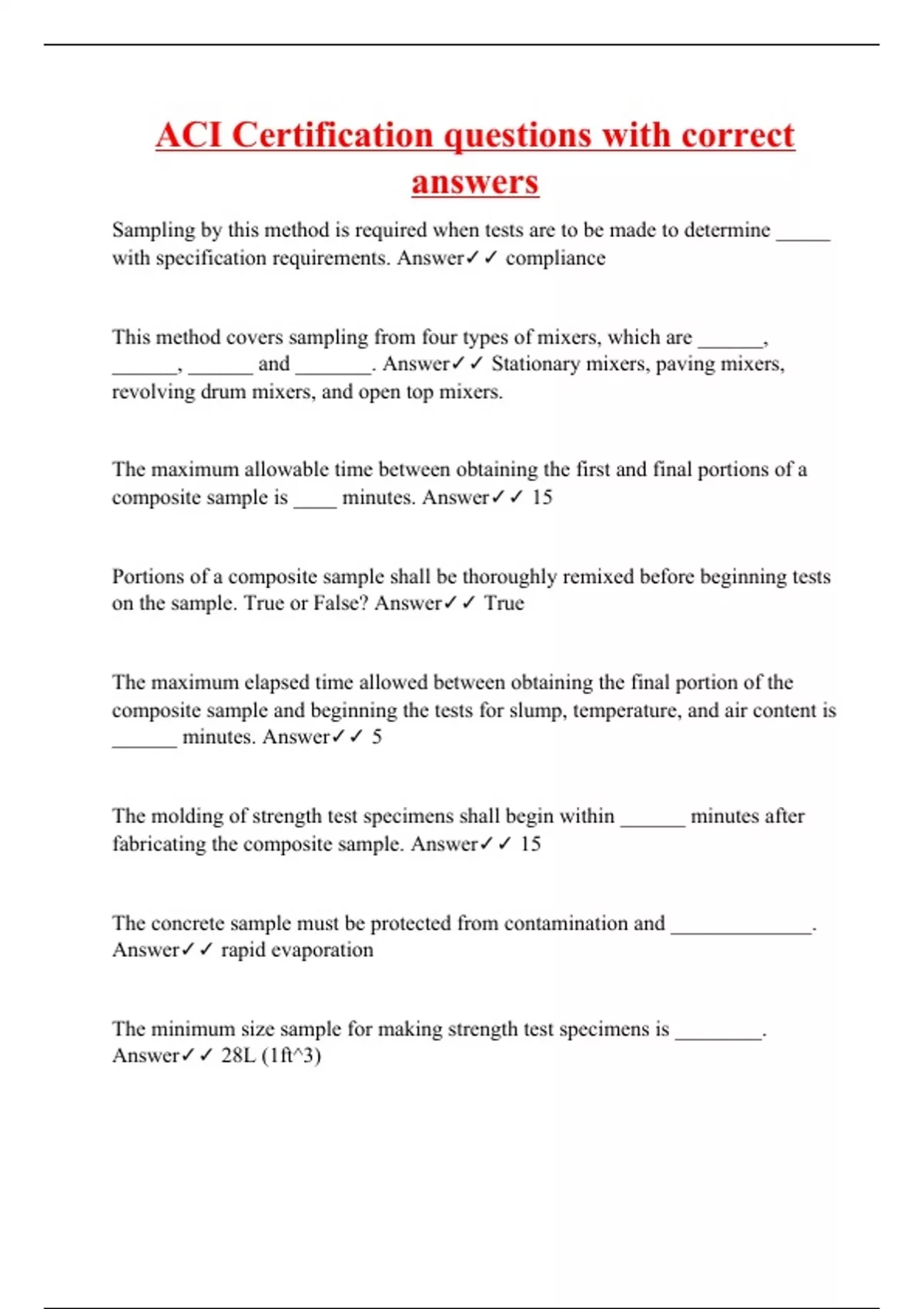 ACI Certification questions with correct answers

Sampling by this method is required when tests are to be made to determine _____ with specification requirements. Answer✓✓ compliance

This method covers sampling from four types of mixers, which are ______, ______, ______ and _______. Answer✓✓ Stationary mixers, paving mixers, revolving drum mixers, and open top mixers.

The maximum allowable time between obtaining the first and final portions of a composite sample is ____ minutes. Answer✓✓ 15

Portions of a composite sample shall be thoroughly remixed before beginning tests on the sample. True or False? Answer✓✓ True

The maximum elapsed time allowed between obtaining the final portion of the composite sample and beginning the tests for slump, temperature, and air content is ______ minutes. Answer✓✓ 5

The molding of strength test specimens shall begin within ______ minutes after fabricating the composite sample. Answer✓✓ 15

The concrete sample must be protected from contamination and _____________. Answer✓✓ rapid evaporation

The minimum size sample for making strength test specimens is ________. Answer✓✓ 28L (1ft^3)